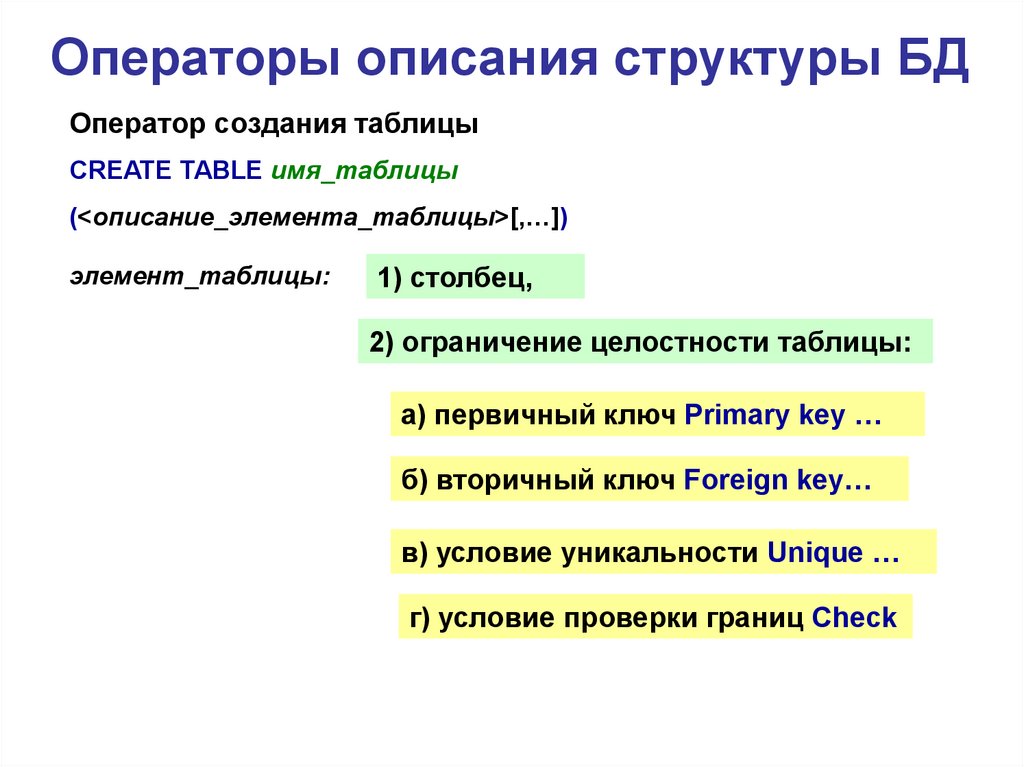 Операторы описания структуры БД

Оператор создания таблицы

CREATE TABLE имя_таблицы

(<описание_элемента_таблицы>[,…])

элемент_таблицы:

1) столбец,

2) ограничение целостности таблицы:

а) первичный ключ Primary key …

б) вторичный ключ Foreign key…

в) условие уникальности Unique …

г) условие проверки границ Check